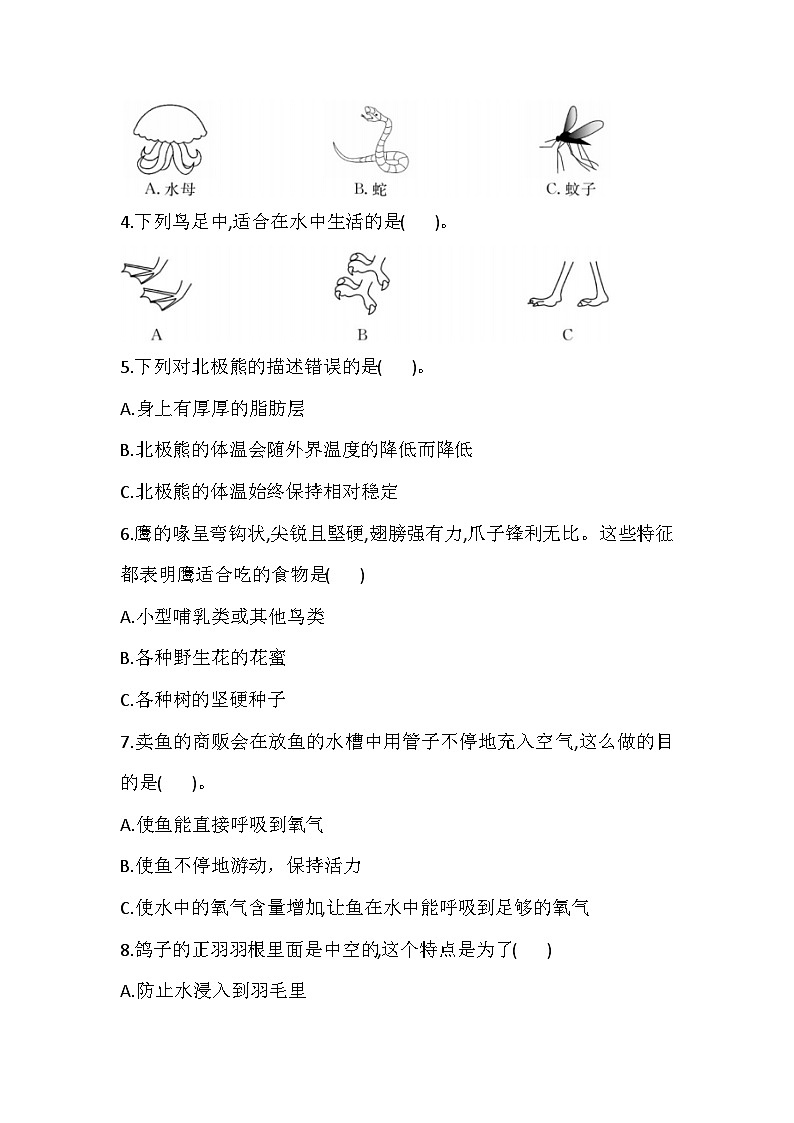 A. 水母　　B. 蛇　　C. 蚊子

4.下列鸟足中,适合在水中生活的是(　　)。

A　　B　　C

5.下列对北极熊的描述错误的是(　　)。

A.身上有厚厚的脂肪层

B.北极熊的体温会随外界温度的降低而降低

C.北极熊的体温始终保持相对稳定

6.鹰的喙呈弯钩状,尖锐且坚硬,翅膀强有力,爪子锋利无比。这些特征都表明鹰适合吃的食物是(　　)

A.小型哺乳类或其他鸟类

B.各种野生花的花蜜

C.各种树的坚硬种子

7.卖鱼的商贩会在放鱼的水槽中用管子不停地充入空气,这么做的目的是(　　)。

A.使鱼能直接呼吸到氧气

B.使鱼不停地游动，保持活力

C.使水中的氧气含量增加,让鱼在水中能呼吸到足够的氧气

8.鸽子的正羽羽根里面是中空的,这个特点是为了(　　)

A.防止水浸入到羽毛里